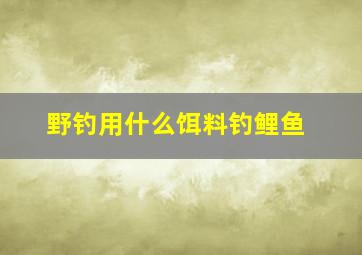 野钓用什么饵料钓鲤鱼